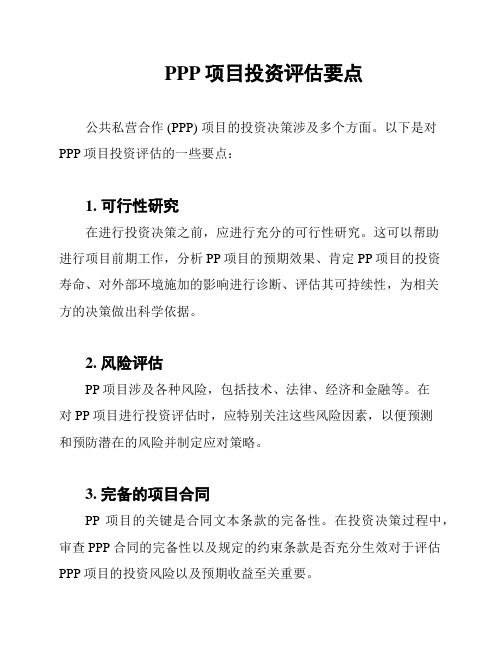 PPP 项目投资评估要点

公共私营合作 (PPP) 项目的投资决策涉及多个方面。以下是对 PPP 项目投资评估的一些要点：

1. 可行性研究

在进行投资决策之前，应进行充分的可行性研究。这可以帮助进行项目前期工作，分析 PP 项目的预期效果、肯定 PP 项目的投资寿命、对外部环境施加的影响进行诊断、评估其可持续性，为相关方的决策做出科学依据。

2. 风险评估

PP 项目涉及各种风险，包括技术、法律、经济和金融等。在对 PP 项目进行投资评估时，应特别关注这些风险因素，以便预测和预防潜在的风险并制定应对策略。

3. 完备的项目合同

PP 项目的关键是合同文本条款的完备性。在投资决策过程中，审查 PPP 合同的完备性以及规定的约束条款是否充分生效对于评估 PPP 项目的投资风险以及预期收益至关重要。